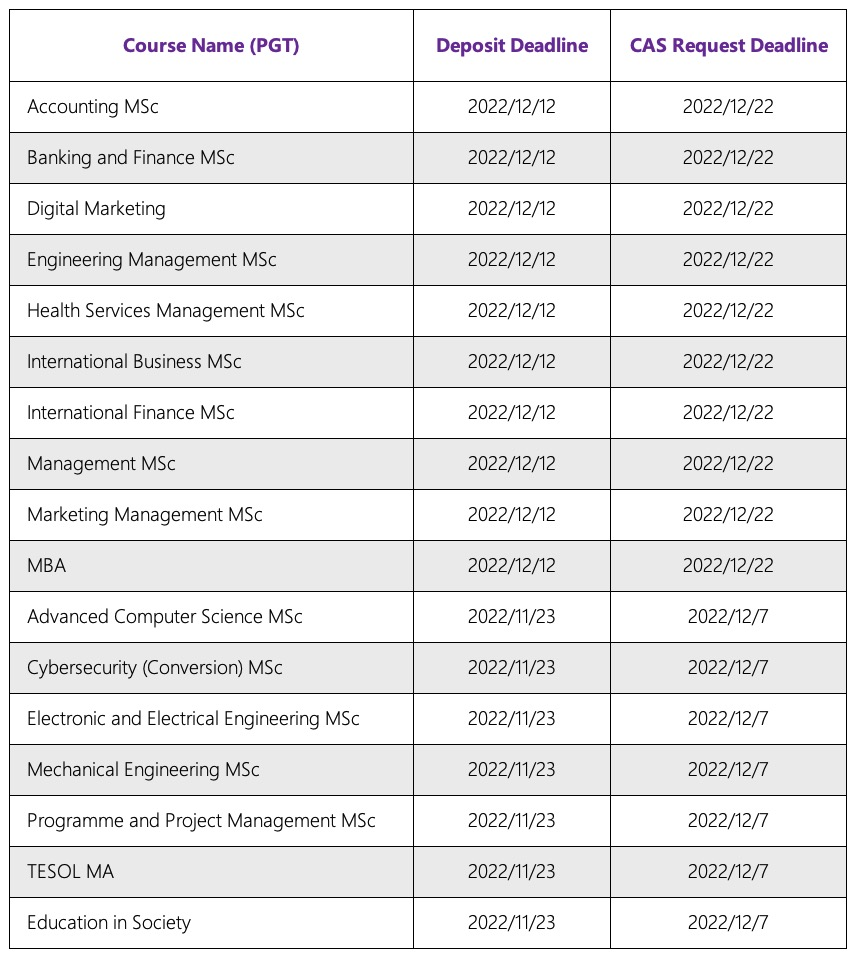 | Course Name (PGT) | Deposit Deadline | CAS Request Deadline |
|---|---|---|
| Accounting MSc | 2022/12/12 | 2022/12/22 |
| Banking and Finance MSc | 2022/12/12 | 2022/12/22 |
| Digital Marketing | 2022/12/12 | 2022/12/22 |
| Engineering Management MSc | 2022/12/12 | 2022/12/22 |
| Health Services Management MSc | 2022/12/12 | 2022/12/22 |
| International Business MSc | 2022/12/12 | 2022/12/22 |
| International Finance MSc | 2022/12/12 | 2022/12/22 |
| Management MSc | 2022/12/12 | 2022/12/22 |
| Marketing Management MSc | 2022/12/12 | 2022/12/22 |
| MBA | 2022/12/12 | 2022/12/22 |
| Advanced Computer Science MSc | 2022/11/23 | 2022/12/7 |
| Cybersecurity (Conversion) MSc | 2022/11/23 | 2022/12/7 |
| Electronic and Electrical Engineering MSc | 2022/11/23 | 2022/12/7 |
| Mechanical Engineering MSc | 2022/11/23 | 2022/12/7 |
| Programme and Project Management MSc | 2022/11/23 | 2022/12/7 |
| TESOL MA | 2022/11/23 | 2022/12/7 |
| Education in Society | 2022/11/23 | 2022/12/7 |